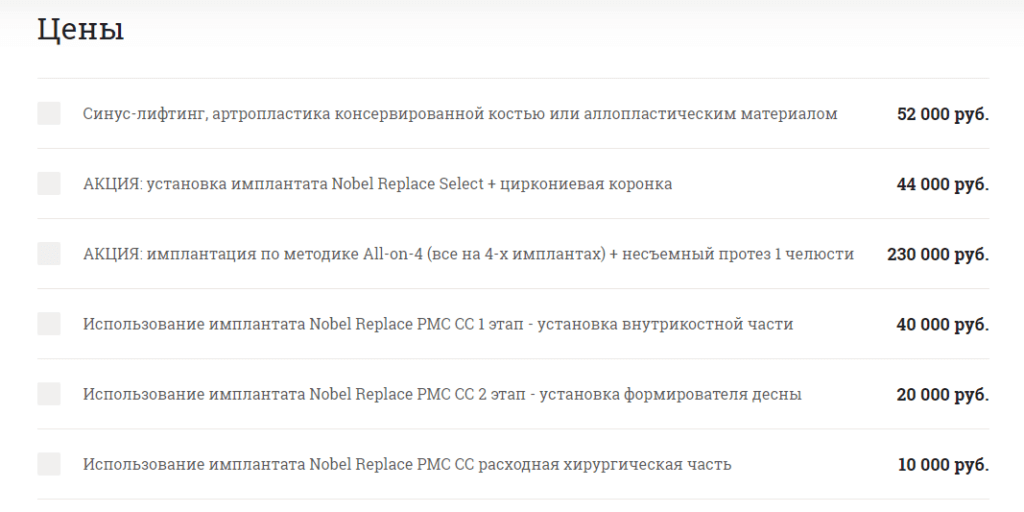 Цены

| | |
|---|---|
| Синус-лифтинг, артропластика консервированной костью или аллопластическим материалом | 52 000 руб. |
| АКЦИЯ: установка имплантата Nobel Replace Select + циркониевая коронка | 44 000 руб. |
| АКЦИЯ: имплантация по методике All-on-4 (все на 4-х имплантах) + несъемный протез 1 челюсти | 230 000 руб. |
| Использование имплантата Nobel Replace PMC CC 1 этап - установка внутрикостной части | 40 000 руб. |
| Использование имплантата Nobel Replace PMC CC 2 этап - установка формирователя десны | 20 000 руб. |
| Использование имплантата Nobel Replace PMC CC расходная хирургическая часть | 10 000 руб. |